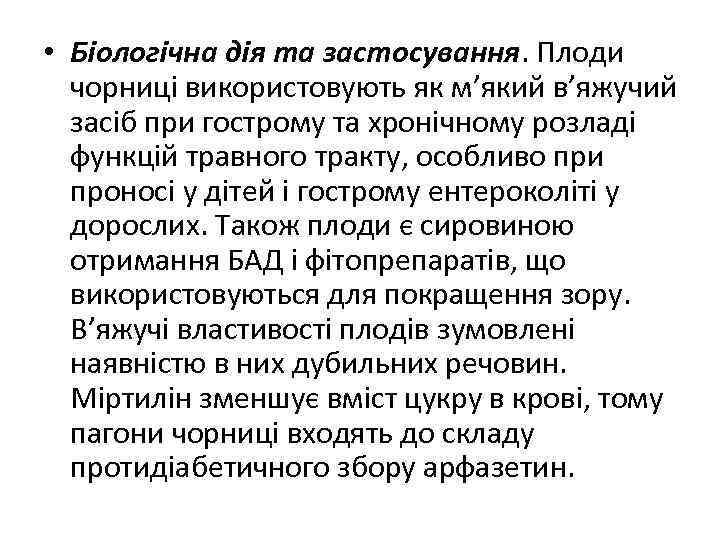 • Біологічна дія та застосування. Плоди чорниці використовують як м’який в’яжучий засіб при гострому та хронічному розладі функцій травного тракту, особливо при проносі у дітей і гострому ентероколіті у дорослих. Також плоди є сировиною отримання БАД і фітопрепаратів, що використовуються для покращення зору. В’яжучі властивості плодів зумовлені наявністю в них дубильних речовин. Міртилін зменшує вміст цукру в крові, тому пагони чорниці входять до складу протидіабетичного збору арфазетин.